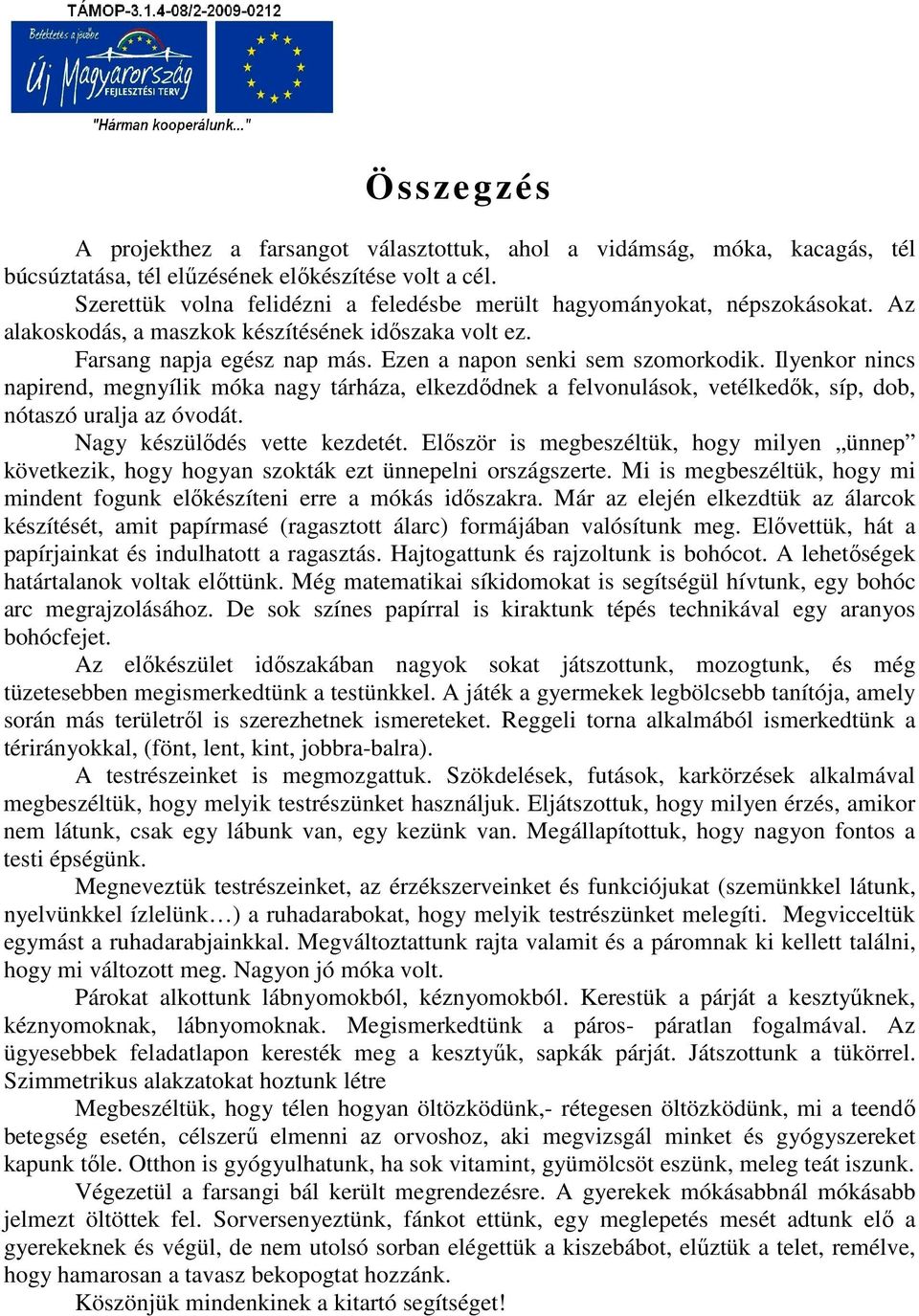 TÁMOP-3.1.4-08/2-2009-0212

Befektetés a jövőbe

Új Magyarország FEJLESZTÉSI TERV

"Hárman kooperálunk..."

Összegzés

A projekthez a farsangot választottuk, ahol a vidámság, móka, kacagás, tél búcsúztatása, tél elűzésének előkészítése volt a cél.

Szerettük volna felidézni a feledésbe merült hagyományokat, népszokásokat. Az alakoskodás, a maszkok készítésének időszaka volt ez.

Farsang napja egész nap más. Ezen a napon senki sem szomorkodik. Ilyenkor nincs napirend, megnyílik móka nagy tárháza, elkezdődnek a felvonulások, vetélkedők, síp, dob, nótaszó uralja az óvodát.

Nagy készülődés vette kezdetét. Először is megbeszéltük, hogy milyen „ünnep" következik, hogy hogyan szokták ezt ünnepelni országszerte. Mi is megbeszéltük, hogy mi mindent fogunk előkészíteni erre a mókás időszakra. Már az elején elkezdtük az álarcok készítését, amit papírmasé (ragasztott álarc) formájában valósítunk meg. Elővettük, hát a papírjainkat és indulhatott a ragasztás. Hajtogattunk és rajzoltunk is bohócot. A lehetőségek határtalanok voltak előttünk. Még matematikai síkidomokat is segítségül hívtunk, egy bohóc arc megrajzolásához. De sok színes papírral is kiraktunk tépés technikával egy aranyos bohócfejet.

Az előkészület időszakában nagyok sokat játszottunk, mozogtunk, és még tüzetesebben megismerkedtünk a testünkkel. A játék a gyermekek legbölcsebb tanítója, amely során más területről is szerezhetnek ismereteket. Reggeli torna alkalmából ismerkedtünk a térirányokkal, (fönt, lent, kint, jobbra-balra).

A testrészeinket is megmozgattuk. Szökdelések, futások, karkörzések alkalmával megbeszéltük, hogy melyik testrészünket használjuk. Eljátszottuk, hogy milyen érzés, amikor nem látunk, csak egy lábunk van, egy kezünk van. Megállapítottuk, hogy nagyon fontos a testi épségünk.

Megneveztük testrészeinket, az érzékszerveinket és funkciójukat (szemünkkel látunk, nyelvünkkel ízlelünk…) a ruhadarabokat, hogy melyik testrészünket melegíti. Megvicceltük egymást a ruhadarabjainkkal. Megváltoztattunk rajta valamit és a páromnak ki kellett találni, hogy mi változott meg. Nagyon jó móka volt.

Párokat alkottunk lábnyomokból, kéznyomokból. Kerestük a párját a kesztyűknek, kéznyomoknak, lábnyomoknak. Megismerkedtünk a páros- páratlan fogalmával. Az ügyesebbek feladatlapon keresték meg a kesztyűk, sapkák párját. Játszottunk a tükörrel. Szimmetrikus alakzatokat hoztunk létre

Megbeszéltük, hogy télen hogyan öltözködünk,- rétegesen öltözködünk, mi a teendő betegség esetén, célszerű elmenni az orvoshoz, aki megvizsgál minket és gyógyszereket kapunk tőle. Otthon is gyógyulhatunk, ha sok vitamint, gyümölcsöt eszünk, meleg teát iszunk.

Végezetül a farsangi bál került megrendezésre. A gyerekek mókásabbnál mókásabb jelmezt öltöttek fel. Sorversenyeztünk, fánkot ettünk, egy meglepetés mesét adtunk elő a gyerekeknek és végül, de nem utolsó sorban elégettük a kiszebábot, elűztük a telet, remélve, hogy hamarosan a tavasz bekopogtat hozzánk.

Köszönjük mindenkinek a kitartó segítséget!